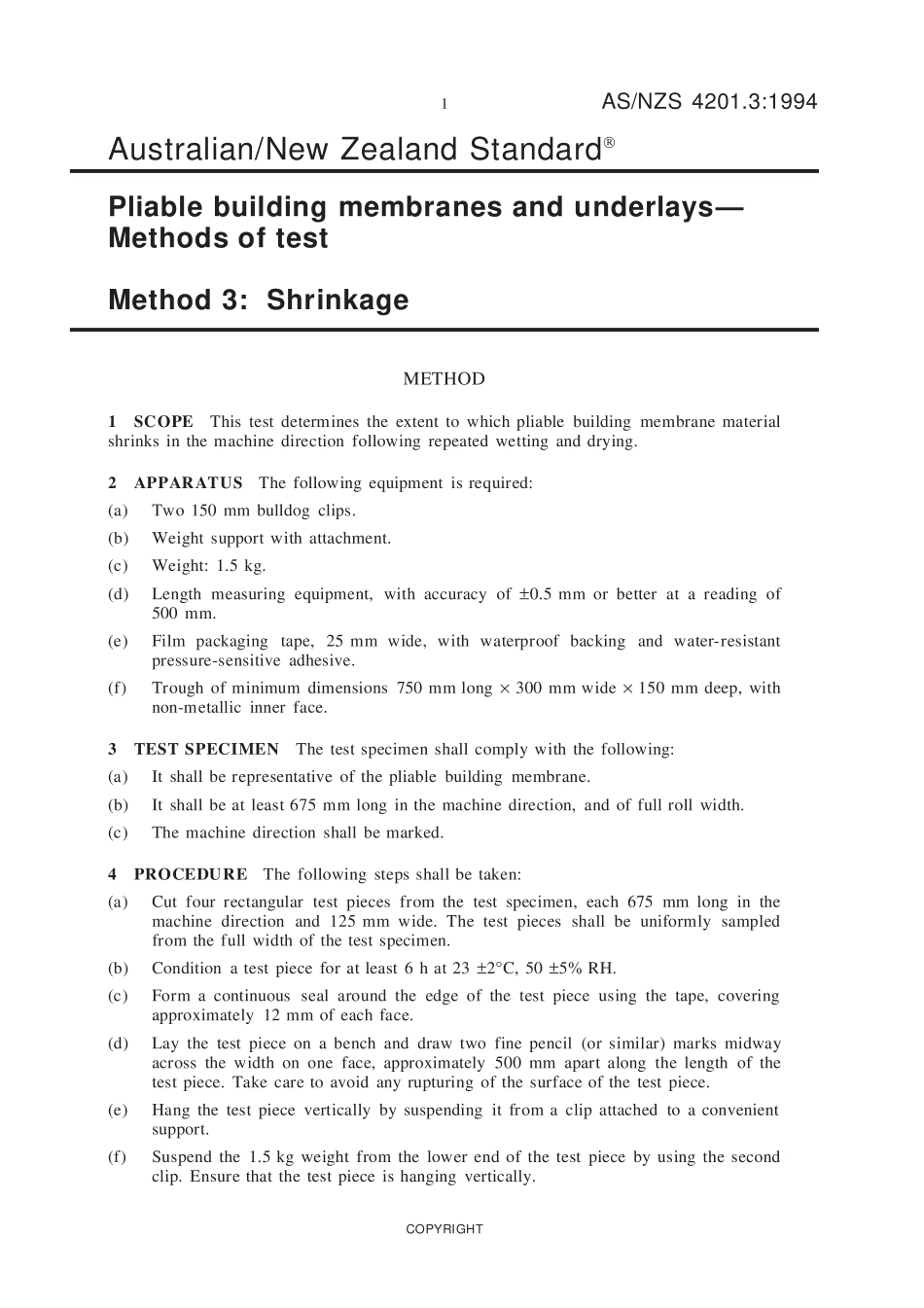 1 AS/NZS 4201.3:1994

Australian/New Zealand Standard®

Pliable building membranes and underlays—Methods of test

Method 3: Shrinkage

METHOD

1 SCOPE This test determines the extent to which pliable building membrane material shrinks in the machine direction following repeated wetting and drying.

2 APPARATUS The following equipment is required:

(a) Two 150 mm bulldog clips.

(b) Weight support with attachment.

(c) Weight: 1.5 kg.

(d) Length measuring equipment, with accuracy of ±0.5 mm or better at a reading of 500 mm.

(e) Film packaging tape, 25 mm wide, with waterproof backing and water-resistant pressure-sensitive adhesive.

(f) Trough of minimum dimensions 750 mm long × 300 mm wide × 150 mm deep, with non-metallic inner face.

3 TEST SPECIMEN The test specimen shall comply with the following:

(a) It shall be representative of the pliable building membrane.

(b) It shall be at least 675 mm long in the machine direction, and of full roll width.

(c) The machine direction shall be marked.

4 PROCEDURE The following steps shall be taken:

(a) Cut four rectangular test pieces from the test specimen, each 675 mm long in the machine direction and 125 mm wide. The test pieces shall be uniformly sampled from the full width of the test specimen.

(b) Condition a test piece for at least 6 h at 23 ±2°C, 50 ±5% RH.

(c) Form a continuous seal around the edge of the test piece using the tape, covering approximately 12 mm of each face.

(d) Lay the test piece on a bench and draw two fine pencil (or similar) marks midway across the width on one face, approximately 500 mm apart along the length of the test piece. Take care to avoid any rupturing of the surface of the test piece.

(e) Hang the test piece vertically by suspending it from a clip attached to a convenient support.

(f) Suspend the 1.5 kg weight from the lower end of the test piece by using the second clip. Ensure that the test piece is hanging vertically.

COPYRIGHT